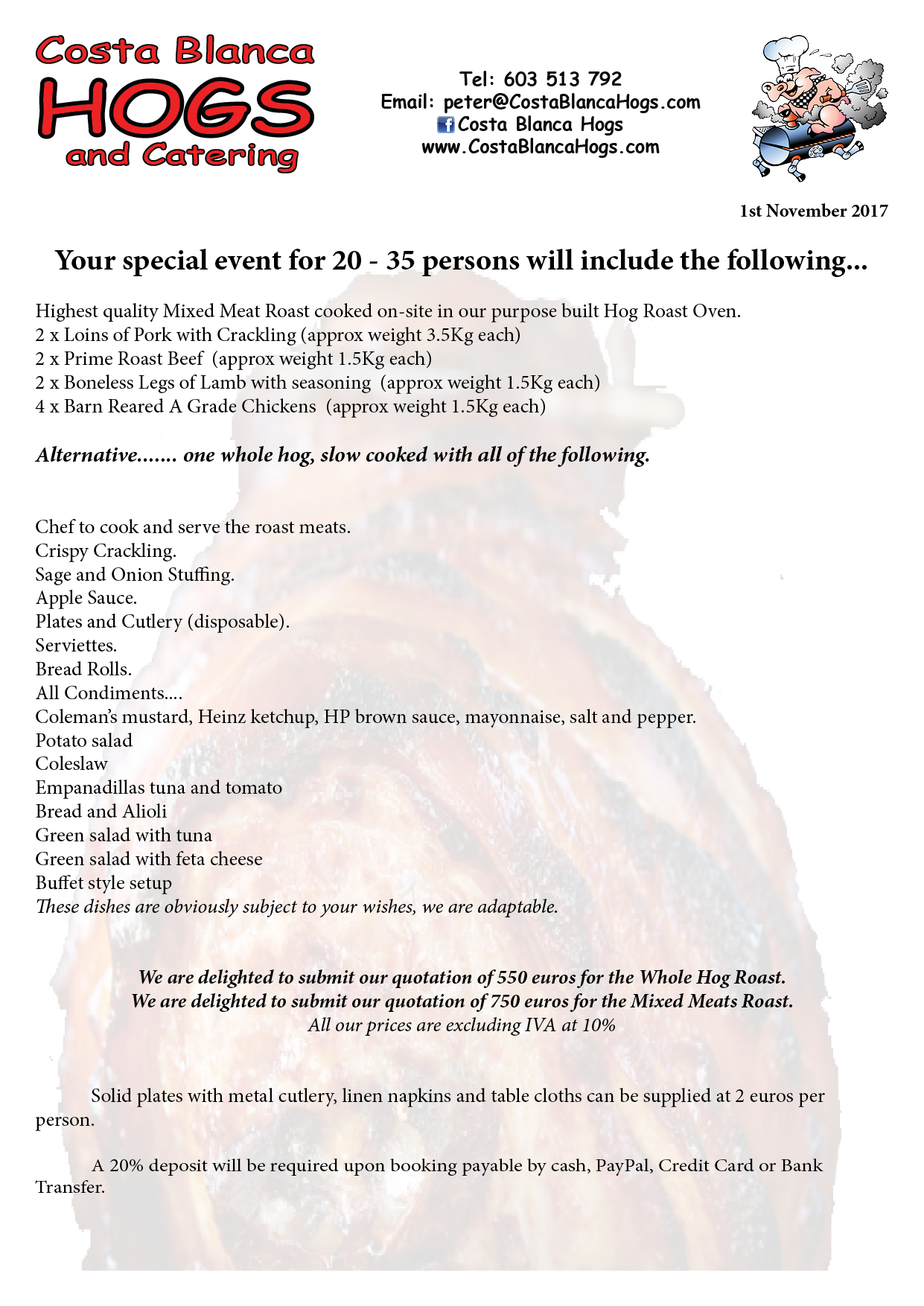 Costa Blanca
HOGS
and Catering

Tel: 603 513 792
Email: peter@CostaBlancaHogs.com
Costa Blanca Hogs
www.CostaBlancaHogs.com

1st November 2017

Your special event for 20 - 35 persons will include the following...

Highest quality Mixed Meat Roast cooked on-site in our purpose built Hog Roast Oven.
2 x Loins of Pork with Crackling (approx weight 3.5Kg each)
2 x Prime Roast Beef (approx weight 1.5Kg each)
2 x Boneless Legs of Lamb with seasoning (approx weight 1.5Kg each)
4 x Barn Reared A Grade Chickens (approx weight 1.5Kg each)

Alternative....... one whole hog, slow cooked with all of the following.

Chef to cook and serve the roast meats.
Crispy Crackling.
Sage and Onion Stuffing.
Apple Sauce.
Plates and Cutlery (disposable).
Serviettes.
Bread Rolls.
All Condiments....
Coleman's mustard, Heinz ketchup, HP brown sauce, mayonnaise, salt and pepper.
Potato salad
Coleslaw
Empanadillas tuna and tomato
Bread and Alioli
Green salad with tuna
Green salad with feta cheese
Buffet style setup
These dishes are obviously subject to your wishes, we are adaptable.

We are delighted to submit our quotation of 550 euros for the Whole Hog Roast.
We are delighted to submit our quotation of 750 euros for the Mixed Meats Roast.
All our prices are excluding IVA at 10%

Solid plates with metal cutlery, linen napkins and table cloths can be supplied at 2 euros per person.

A 20% deposit will be required upon booking payable by cash, PayPal, Credit Card or Bank Transfer.